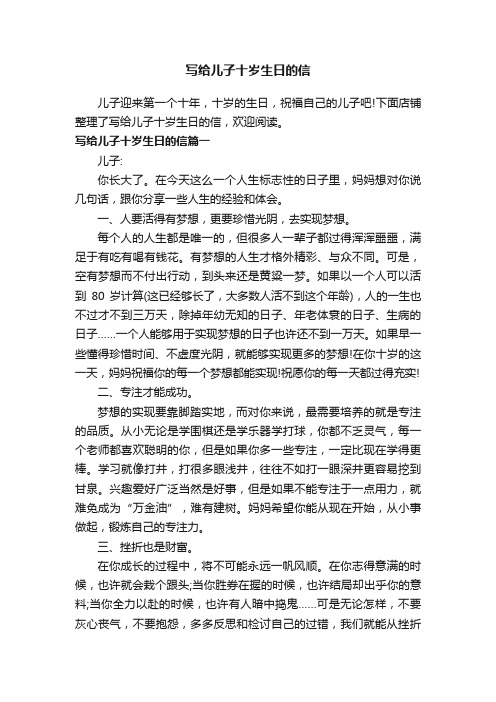 写给儿子十岁生日的信

儿子迎来第一个十年，十岁的生日，祝福自己的儿子吧!下面店铺整理了写给儿子十岁生日的信，欢迎阅读。

写给儿子十岁生日的信篇一

儿子:

你长大了。在今天这么一个人生标志性的日子里，妈妈想对你说几句话，跟你分享一些人生的经验和体会。

一、人要活得有梦想，更要珍惜光阴，去实现梦想。

每个人的人生都是唯一的，但很多人一辈子都过得浑浑噩噩，满足于有吃有喝有钱花。有梦想的人生才格外精彩、与众不同。可是，空有梦想而不付出行动，到头来还是黄粱一梦。如果以一个人可以活到 80 岁计算(这已经够长了，大多数人活不到这个年龄)，人的一生也不过才不到三万天，除掉年幼无知的日子、年老体衰的日子、生病的日子……一个人能够用于实现梦想的日子也许还不到一万天。如果早一些懂得珍惜时间、不虚度光阴，就能够实现更多的梦想!在你十岁的这一天，妈妈祝福你的每一个梦想都能实现!祝愿你的每一天都过得充实!

二、专注才能成功。

梦想的实现要靠脚踏实地，而对你来说，最需要培养的就是专注的品质。从小无论是学围棋还是学乐器学打球，你都不乏灵气，每一个老师都喜欢聪明的你，但是如果你多一些专注，一定比现在学得更棒。学习就像打井，打很多眼浅井，往往不如打一眼深井更容易挖到甘泉。兴趣爱好广泛当然是好事，但是如果不能专注于一点用力，就难免成为“万金油”，难有建树。妈妈希望你能从现在开始，从小事做起，锻炼自己的专注力。

三、挫折也是财富。

在你成长的过程中，将不可能永远一帆风顺。在你志得意满的时候，也许就会栽个跟头;当你胜券在握的时候，也许结局却出乎你的意料;当你全力以赴的时候，也许有人暗中捣鬼……可是无论怎样，不要灰心丧气，不要抱怨，多多反思和检讨自己的过错，我们就能从挫折